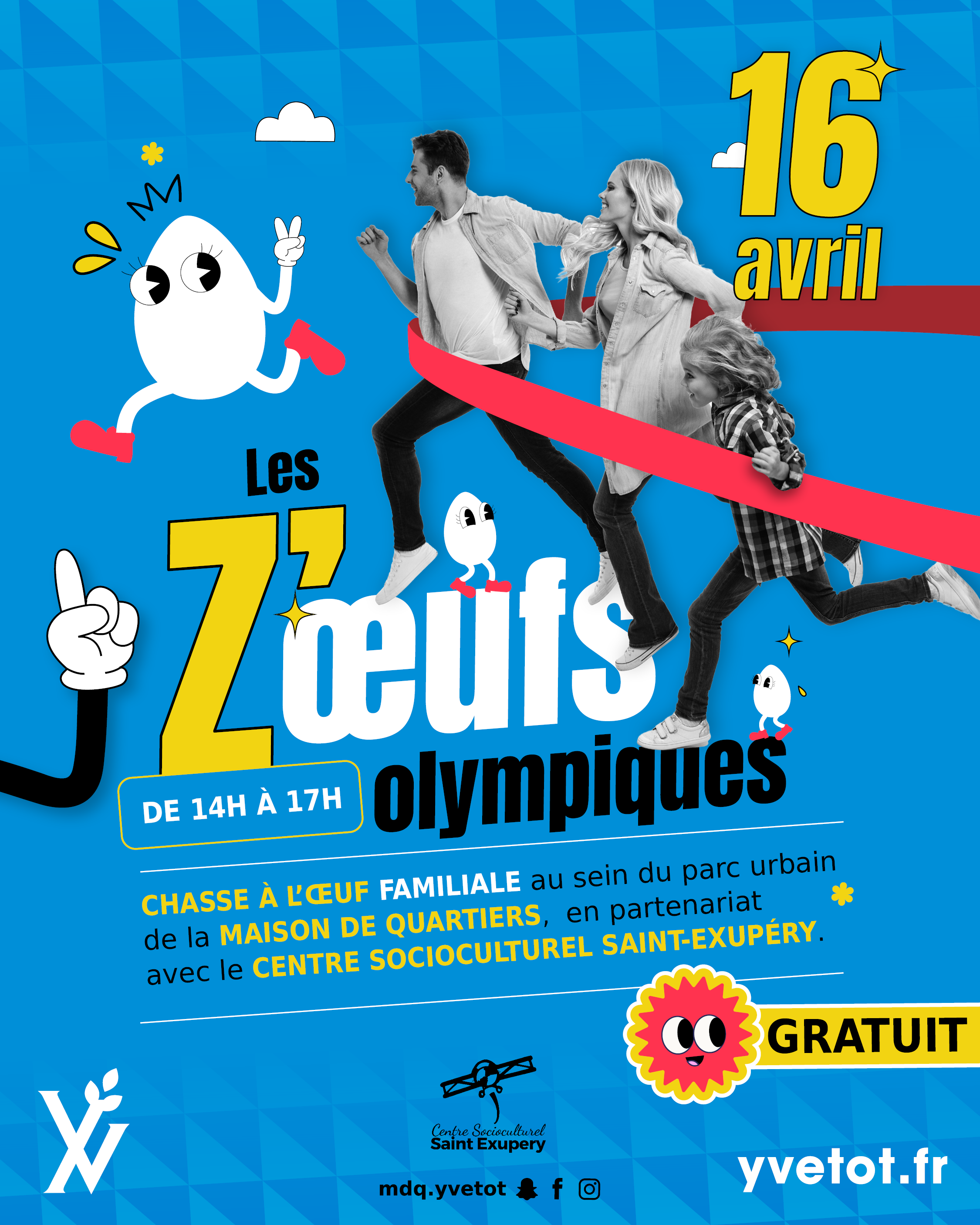 16 avril

Les Z'œufs olympiques

DE 14H À 17H

CHASSE À L'ŒUF FAMILIALE au sein du parc urbain de la MAISON DE QUARTIERS, en partenariat avec le CENTRE SOCIOCULTUREL SAINT-EXUPÉRY.

GRATUIT

Centre Socioculturel Saint Exupery

mdq.yvetot

yvetot.fr